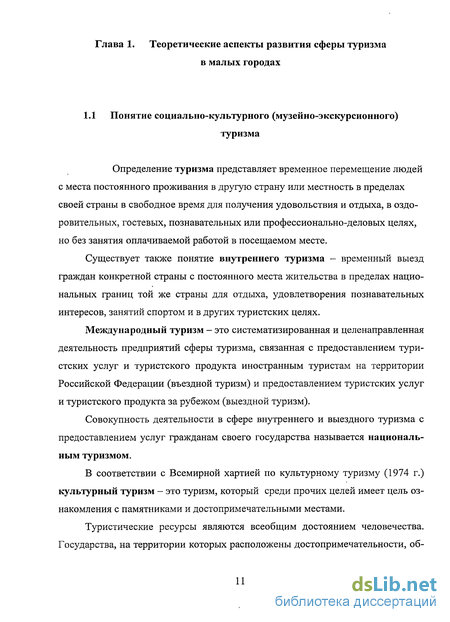 Глава 1. Теоретические аспекты развития сферы туризма в малых городах

1.1 Понятие социально-культурного (музейно-экскурсионного) туризма

Определение туризма представляет временное перемещение людей с места постоянного проживания в другую страну или местность в пределах своей страны в свободное время для получения удовольствия и отдыха, в оздоровительных, гостевых, познавательных или профессионально-деловых целях, но без занятия оплачиваемой работой в посещаемом месте.

Существует также понятие внутреннего туризма – временный выезд граждан конкретной страны с постоянного места жительства в пределах национальных границ той же страны для отдыха, удовлетворения познавательных интересов, занятий спортом и в других туристских целях.

Международный туризм – это систематизированная и целенаправленная деятельность предприятий сферы туризма, связанная с предоставлением туристских услуг и туристского продукта иностранным туристам на территории Российской Федерации (въездной туризм) и предоставлением туристских услуг и туристского продукта за рубежом (выездной туризм).

Совокупность деятельности в сфере внутреннего и выездного туризма с предоставлением услуг гражданам своего государства называется национальным туризмом.

В соответствии с Всемирной хартией по культурному туризму (1974 г.) культурный туризм – это туризм, который среди прочих целей имеет цель ознакомления с памятниками и достопримечательными местами.

Туристические ресурсы являются всеобщим достоянием человечества. Государства, на территории которых расположены достопримечательности, об-

11

dsLib.net
библиотека диссертаций